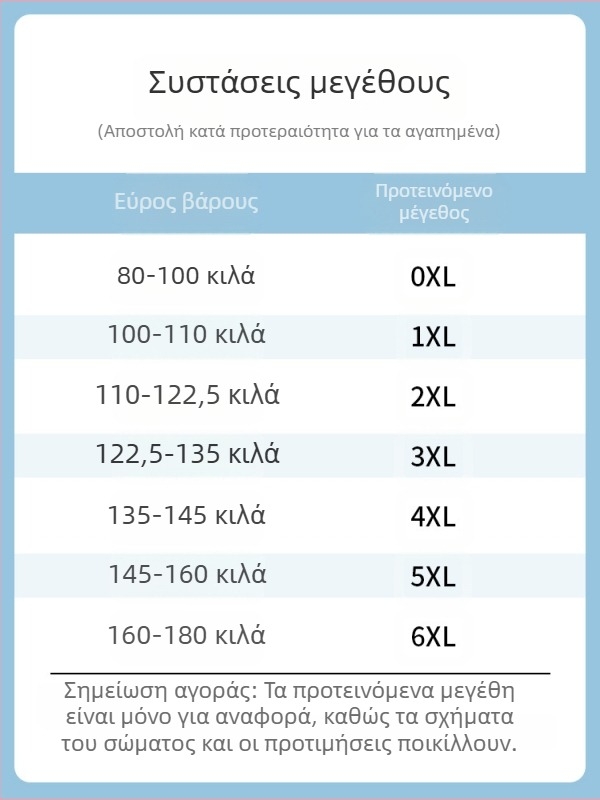 Συστάσεις μεγέθους

(Αποστολή κατά προτεραιότητα για τα αγαπημένα)

| Εύρος βάρους | Προτεινόμενο μέγεθος |
|---|---|
| 80-100 κιλά | 0XL |
| 100-110 κιλά | 1XL |
| 110-122,5 κιλά | 2XL |
| 122,5-135 κιλά | 3XL |
| 135-145 κιλά | 4XL |
| 145-160 κιλά | 5XL |
| 160-180 κιλά | 6XL |

Σημείωση αγοράς: Τα προτεινόμενα μεγέθη είναι μόνο για αναφορά, καθώς τα σχήματα του σώματος και οι προτιμήσεις ποικίλλουν.